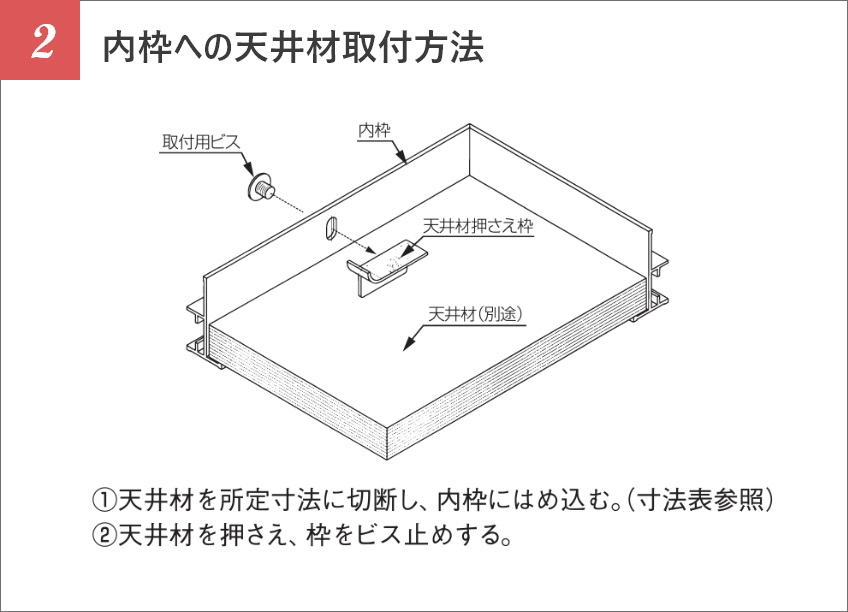 2 内枠への天井材取付方法

取付用ビス

内枠

天井材押さえ枠

天井材(別途)

①天井材を所定寸法に切断し、内枠にはめ込む。(寸法表参照)
②天井材を押さえ、枠をビス止めする。